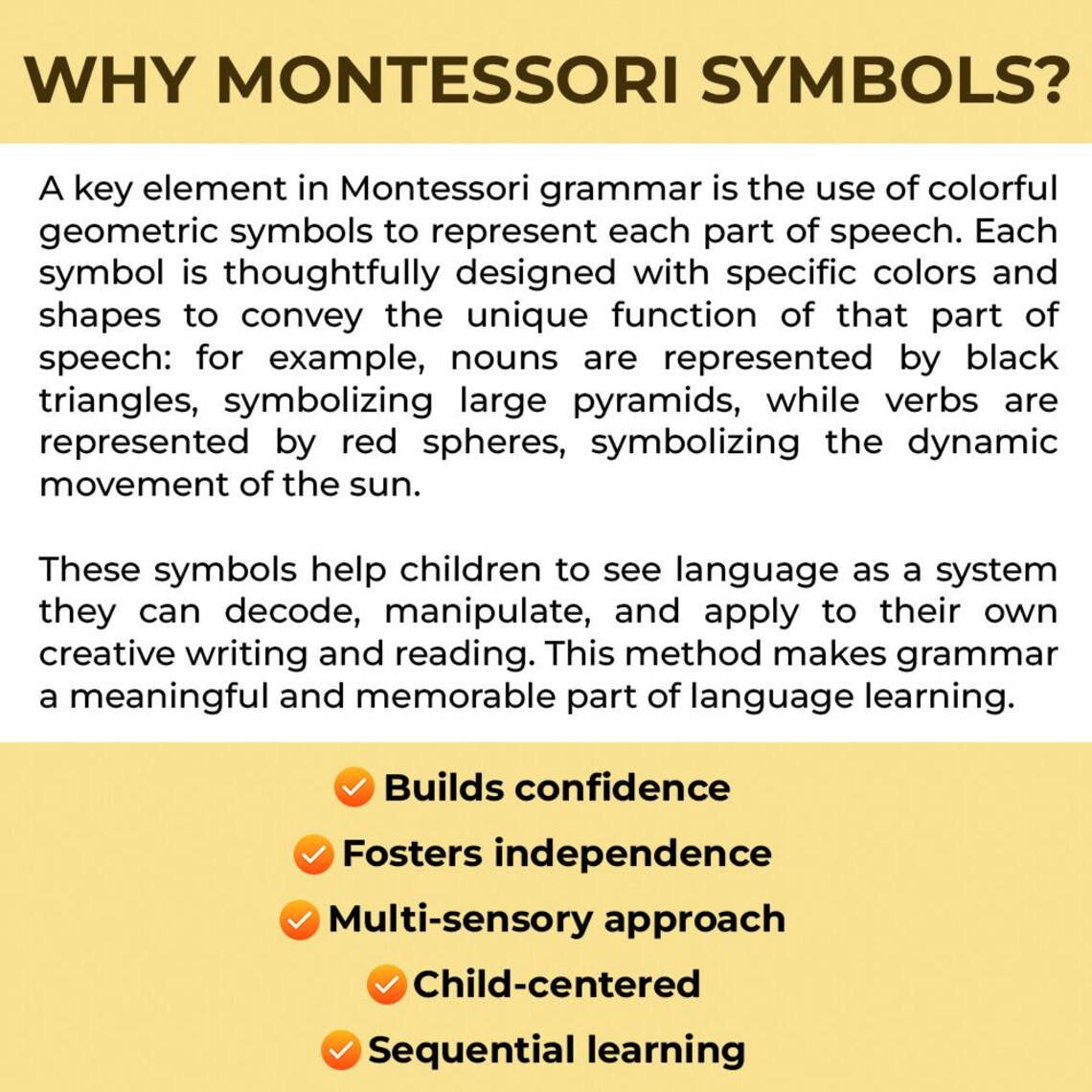 WHY MONTESSORI SYMBOLS?

A key element in Montessori grammar is the use of colorful geometric symbols to represent each part of speech. Each symbol is thoughtfully designed with specific colors and shapes to convey the unique function of that part of speech: for example, nouns are represented by black triangles, symbolizing large pyramids, while verbs are represented by red spheres, symbolizing the dynamic movement of the sun.

These symbols help children to see language as a system they can decode, manipulate, and apply to their own creative writing and reading. This method makes grammar a meaningful and memorable part of language learning.

Builds confidence
Fosters independence
Multi-sensory approach
Child-centered
Sequential learning